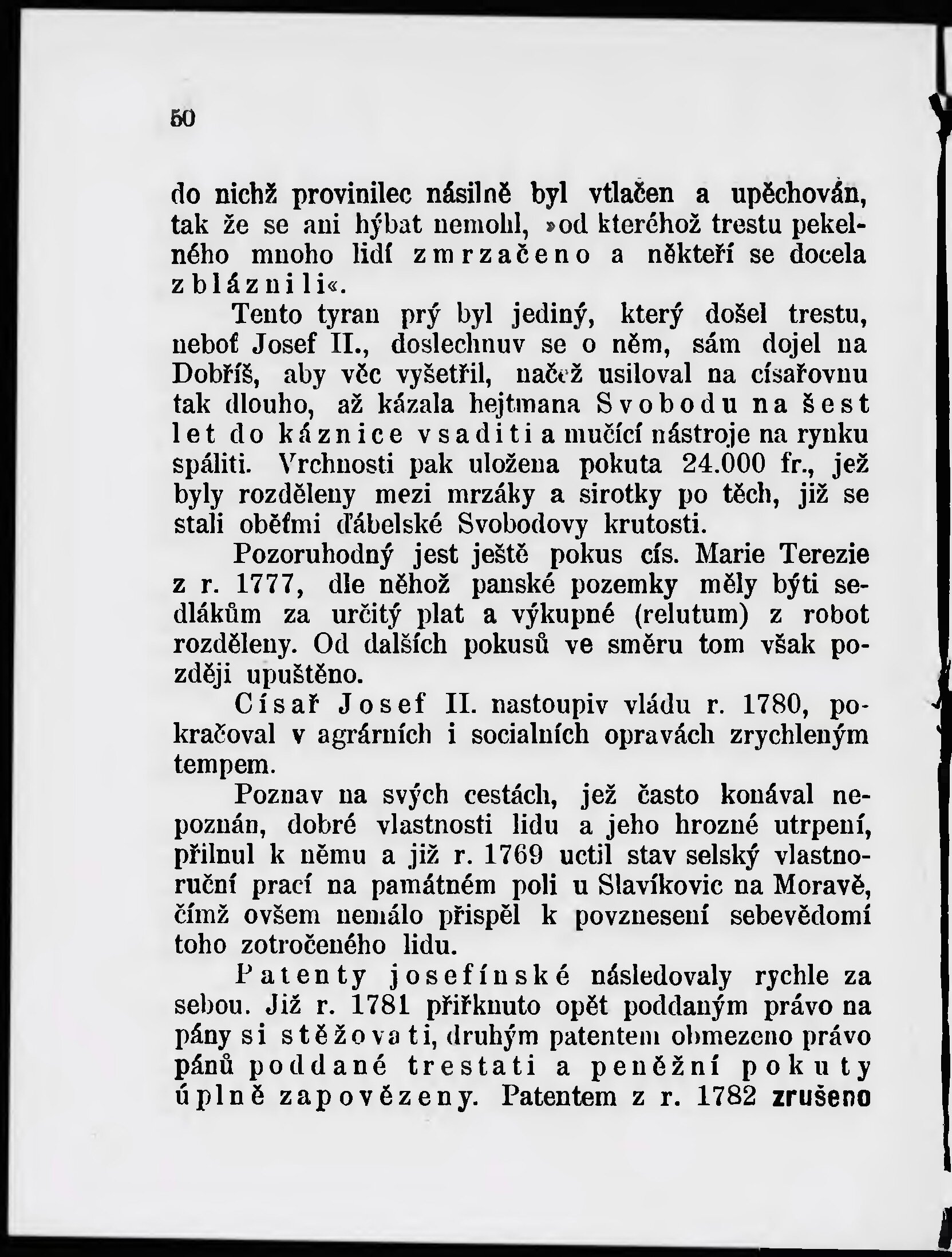 50

do nichž provinilec násilně byl vtlačen a upěchován, tak že se ani hýbat nemohl, »od kteréhož trestu pekelného mnoho lidí zmrzačeno a někteří se docela zbláznili«.

Tento tyran prý byl jediný, který došel trestu, neboť Josef II., doslechnuv se o něm, sám dojel na Dobříš, aby věc vyšetřil, načež usiloval na císařovnu tak dlouho, až kázala hejtmana Svobodu na šest let do káznice vsaditi a mučící nástroje na rynku spáliti. Vrchnosti pak uložena pokuta 24.000 fr., jež byly rozděleny mezi mrzáky a sirotky po těch, již se stali oběťmi ďábelské Svobodovy krutosti.

Pozoruhodný jest ještě pokus cís. Marie Terezie z r. 1777, dle něhož panské pozemky měly býti sedlákům za určitý plat a výkupné (relutum) z robot rozděleny. Od dalších pokusů ve směru tom však později upuštěno.

Císař Josef II. nastoupiv vládu r. 1780, pokračoval v agrárních i socialních opravách zrychleným tempem.

Poznav na svých cestách, jež často konával nepoznán, dobré vlastnosti lidu a jeho hrozné utrpení, přilnul k němu a již r. 1769 uctil stav selský vlastnoruční prací na památném poli u Slavíkovic na Moravě, čímž ovšem nemálo přispěl k povznesení sebevědomí toho zotročeného lidu.

Patenty josefínské následovaly rychle za sebou. Již r. 1781 přiřknuto opět poddaným právo na pány si stěžovati, druhým patentem obmezeno právo pánů poddané trestati a peněžní pokuty úplně zapovězeny. Patentem z r. 1782 zrušeno